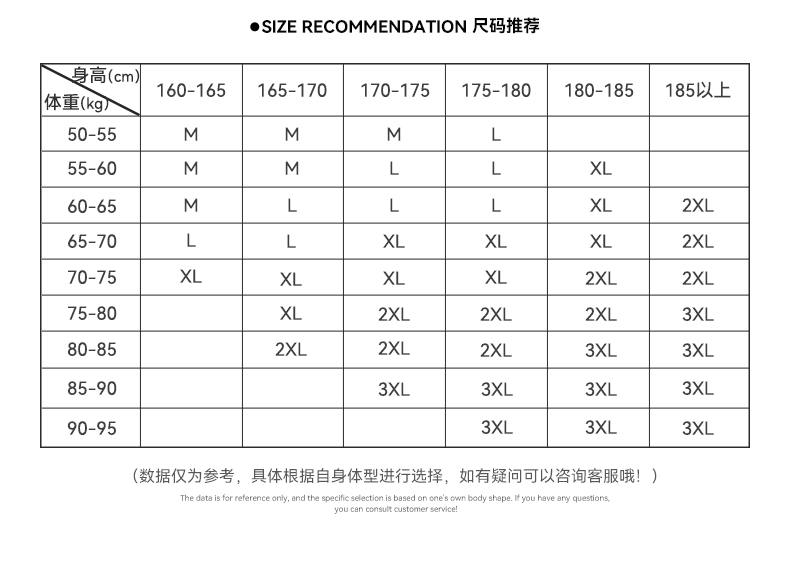 ●SIZE RECOMMENDATION 尺码推荐

| 身高(cm) 体重(kg) | 160-165 | 165-170 | 170-175 | 175-180 | 180-185 | 185以上 |
|---|---|---|---|---|---|---|
| 50-55 | M | M | M | L | | |
| 55-60 | M | M | L | L | XL | |
| 60-65 | M | L | L | L | XL | 2XL |
| 65-70 | L | L | XL | XL | XL | 2XL |
| 70-75 | XL | XL | XL | XL | 2XL | 2XL |
| 75-80 | | XL | 2XL | 2XL | 2XL | 3XL |
| 80-85 | | 2XL | 2XL | 2XL | 3XL | 3XL |
| 85-90 | | | 3XL | 3XL | 3XL | 3XL |
| 90-95 | | | | 3XL | 3XL | 3XL |

（数据仅为参考，具体根据自身体型进行选择，如有疑问可以咨询客服哦！）

The data is for reference only, and the specific selection is based on one's own body shape. If you have any questions, you can consult customer service!